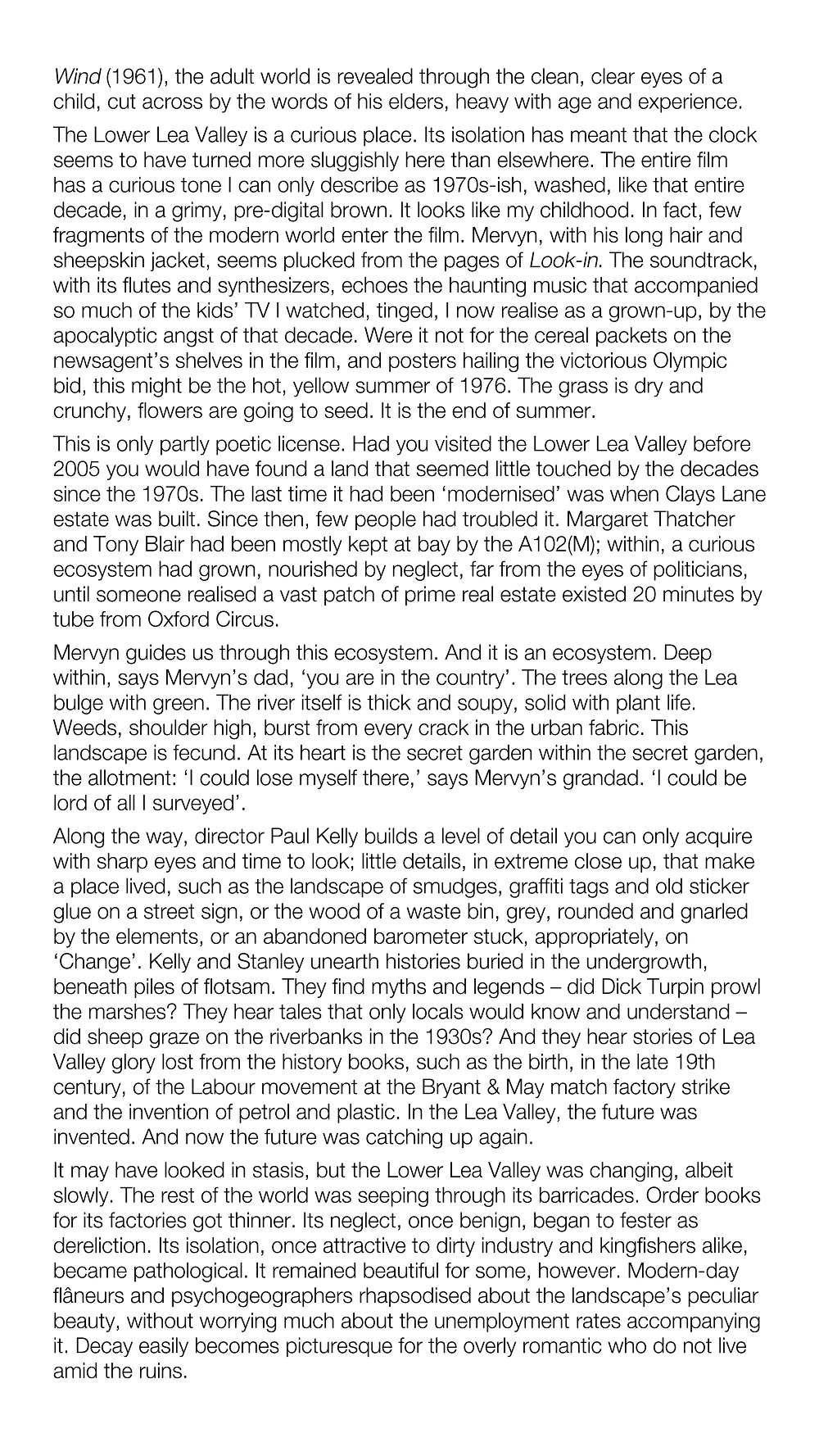 Wind (1961), the adult world is revealed through the clean, clear eyes of a child, cut across by the words of his elders, heavy with age and experience.

The Lower Lea Valley is a curious place. Its isolation has meant that the clock seems to have turned more sluggishly here than elsewhere. The entire film has a curious tone I can only describe as 1970s-ish, washed, like that entire decade, in a grimy, pre-digital brown. It looks like my childhood. In fact, few fragments of the modern world enter the film. Mervyn, with his long hair and sheepskin jacket, seems plucked from the pages of Look-in. The soundtrack, with its flutes and synthesizers, echoes the haunting music that accompanied so much of the kids' TV I watched, tinged, I now realise as a grown-up, by the apocalyptic angst of that decade. Were it not for the cereal packets on the newsagent's shelves in the film, and posters hailing the victorious Olympic bid, this might be the hot, yellow summer of 1976. The grass is dry and crunchy, flowers are going to seed. It is the end of summer.

This is only partly poetic license. Had you visited the Lower Lea Valley before 2005 you would have found a land that seemed little touched by the decades since the 1970s. The last time it had been 'modernised' was when Clays Lane estate was built. Since then, few people had troubled it. Margaret Thatcher and Tony Blair had been mostly kept at bay by the A102(M); within, a curious ecosystem had grown, nourished by neglect, far from the eyes of politicians, until someone realised a vast patch of prime real estate existed 20 minutes by tube from Oxford Circus.

Mervyn guides us through this ecosystem. And it is an ecosystem. Deep within, says Mervyn's dad, 'you are in the country'. The trees along the Lea bulge with green. The river itself is thick and soupy, solid with plant life. Weeds, shoulder high, burst from every crack in the urban fabric. This landscape is fecund. At its heart is the secret garden within the secret garden, the allotment: 'I could lose myself there,' says Mervyn's grandad. 'I could be lord of all I surveyed'.

Along the way, director Paul Kelly builds a level of detail you can only acquire with sharp eyes and time to look; little details, in extreme close up, that make a place lived, such as the landscape of smudges, graffiti tags and old sticker glue on a street sign, or the wood of a waste bin, grey, rounded and gnarled by the elements, or an abandoned barometer stuck, appropriately, on 'Change'. Kelly and Stanley unearth histories buried in the undergrowth, beneath piles of flotsam. They find myths and legends – did Dick Turpin prowl the marshes? They hear tales that only locals would know and understand – did sheep graze on the riverbanks in the 1930s? And they hear stories of Lea Valley glory lost from the history books, such as the birth, in the late 19th century, of the Labour movement at the Bryant & May match factory strike and the invention of petrol and plastic. In the Lea Valley, the future was invented. And now the future was catching up again.

It may have looked in stasis, but the Lower Lea Valley was changing, albeit slowly. The rest of the world was seeping through its barricades. Order books for its factories got thinner. Its neglect, once benign, began to fester as dereliction. Its isolation, once attractive to dirty industry and kingfishers alike, became pathological. It remained beautiful for some, however. Modern-day flâneurs and psychogeographers rhapsodised about the landscape's peculiar beauty, without worrying much about the unemployment rates accompanying it. Decay easily becomes picturesque for the overly romantic who do not live amid the ruins.